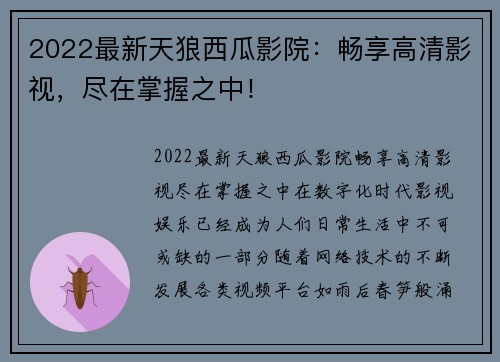 2022最新天狼西瓜影院：畅享高清影视，尽在掌握之中!

2022最新天狼西瓜影院畅享高清影视尽在掌握之中在数字化时代影视娱乐已经成为人们日常生活中不可或缺的一部分随着网络技术的不断发展各类视频平台如雨后春笋般涌